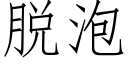 脱泡